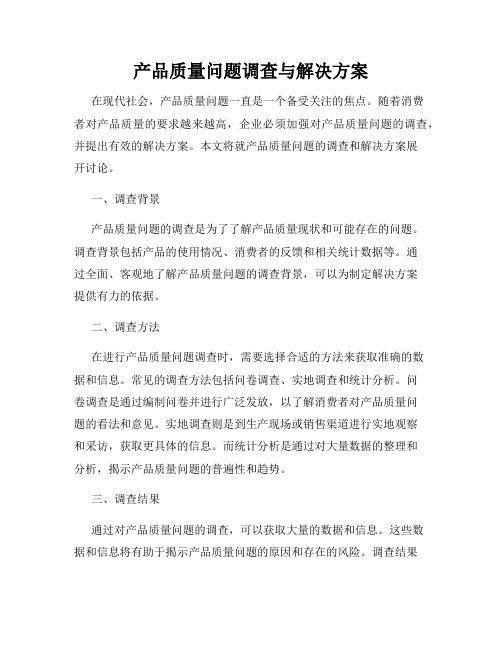 产品质量问题调查与解决方案

在现代社会，产品质量问题一直是一个备受关注的焦点。随着消费者对产品质量的要求越来越高，企业必须加强对产品质量问题的调查，并提出有效的解决方案。本文将就产品质量问题的调查和解决方案展开讨论。

一、调查背景

产品质量问题的调查是为了了解产品质量现状和可能存在的问题。调查背景包括产品的使用情况、消费者的反馈和相关统计数据等。通过全面、客观地了解产品质量问题的调查背景，可以为制定解决方案提供有力的依据。

二、调查方法

在进行产品质量问题调查时，需要选择合适的方法来获取准确的数据和信息。常见的调查方法包括问卷调查、实地调查和统计分析。问卷调查是通过编制问卷并进行广泛发放，以了解消费者对产品质量问题的看法和意见。实地调查则是到生产现场或销售渠道进行实地观察和采访，获取更具体的信息。而统计分析是通过对大量数据的整理和分析，揭示产品质量问题的普遍性和趋势。

三、调查结果

通过对产品质量问题的调查，可以获取大量的数据和信息。这些数据和信息将有助于揭示产品质量问题的原因和存在的风险。调查结果